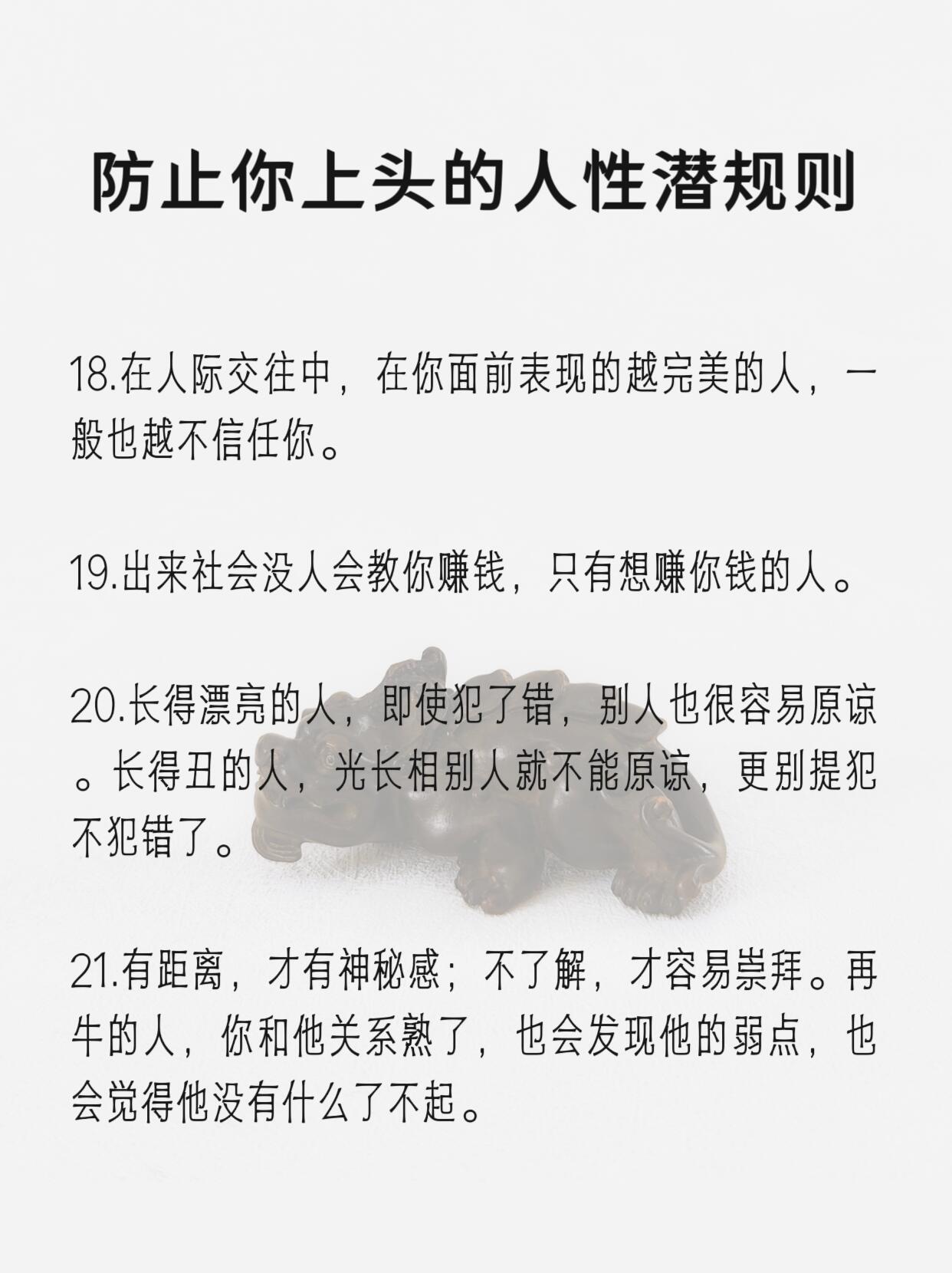 防止你上头的人性潜规则

18.在人际交往中，在你面前表现的越完美的人，一般也越不信任你。

19.出来社会没人会教你赚钱，只有想赚你钱的人。

20.长得漂亮的人，即使犯了错，别人也很容易原谅。长得丑的人，光长相别人就不能原谅，更别提犯不犯错了。

21.有距离，才有神秘感；不了解，才容易崇拜。再牛的人，你和他关系熟了，也会发现他的弱点，也会觉得他没有什么了不起。